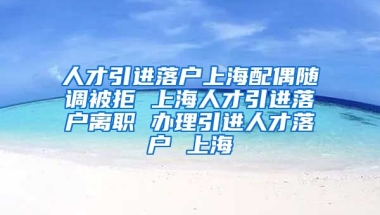 人才引进落户上海配偶随调被拒 上海人才引进落户离职 办理引进人才落户 上海